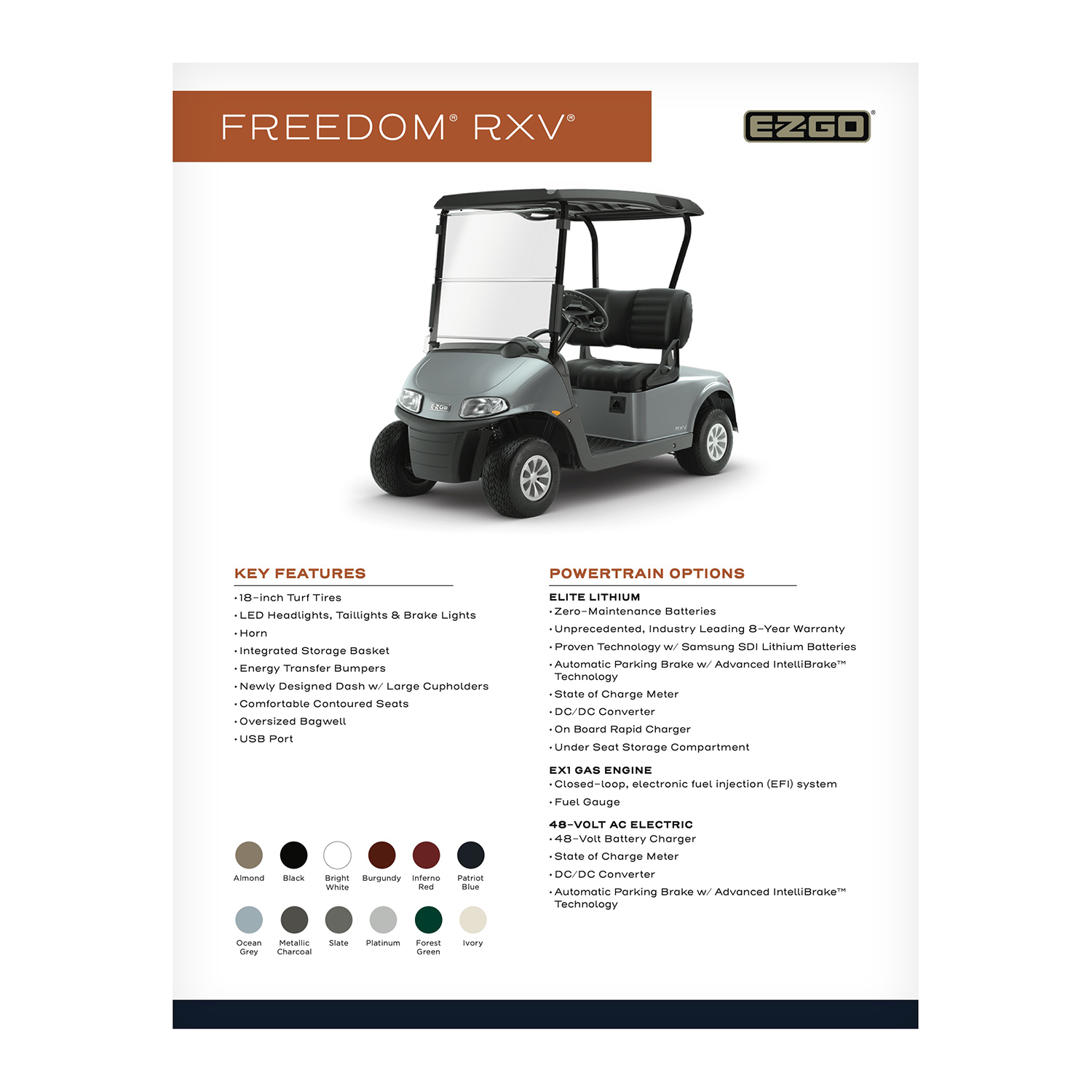 FREEDOM® RXV®

E-Z-GO®

E-Z-GO

RXV

KEY FEATURES
• 18-inch Turf Tires
• LED Headlights, Taillights & Brake Lights
• Horn
• Integrated Storage Basket
• Energy Transfer Bumpers
• Newly Designed Dash w/ Large Cupholders
• Comfortable Contoured Seats
• Oversized Bagwell
• USB Port

Almond
Black
Bright White
Burgundy
Inferno Red
Patriot Blue
Ocean Grey
Metallic Charcoal
Slate
Platinum
Forest Green
Ivory

POWERTRAIN OPTIONS
ELITE LITHIUM
• Zero-Maintenance Batteries
• Unprecedented, Industry Leading 8-Year Warranty
• Proven Technology w/ Samsung SDI Lithium Batteries
• Automatic Parking Brake w/ Advanced IntelliBrake™ Technology
• State of Charge Meter
• DC/DC Converter
• On Board Rapid Charger
• Under Seat Storage Compartment

EX1 GAS ENGINE
• Closed-loop, electronic fuel injection (EFI) system
• Fuel Gauge

48-VOLT AC ELECTRIC
• 48-Volt Battery Charger
• State of Charge Meter
• DC/DC Converter
• Automatic Parking Brake w/ Advanced IntelliBrake™ Technology